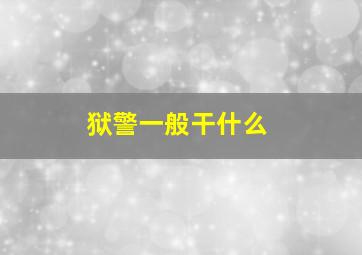 狱警一般干什么